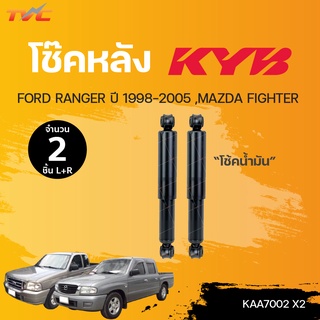 TVC

โช๊คหลัง KYB

FORD RANGER ปี 1998-2005 ,MAZDA FIGHTER

จำนวน
2
ชิ้น L+R

"โช้คน้ำมัน"

KAA7002 X2